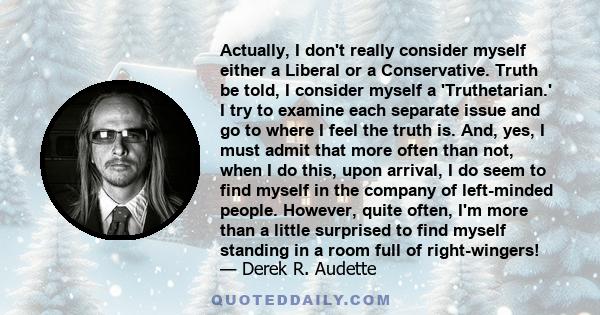 Actually, I don't really consider myself either a Liberal or a Conservative. Truth be told, I consider myself a 'Truthetarian.' I try to examine each separate issue and go to where I feel the truth is. And, yes, I must admit that more often than not, when I do this, upon arrival, I do seem to find myself in the company of left-minded people. However, quite often, I'm more than a little surprised to find myself standing in a room full of right-wingers!
— Derek R. Audette

QUOTEDDAILY.COM